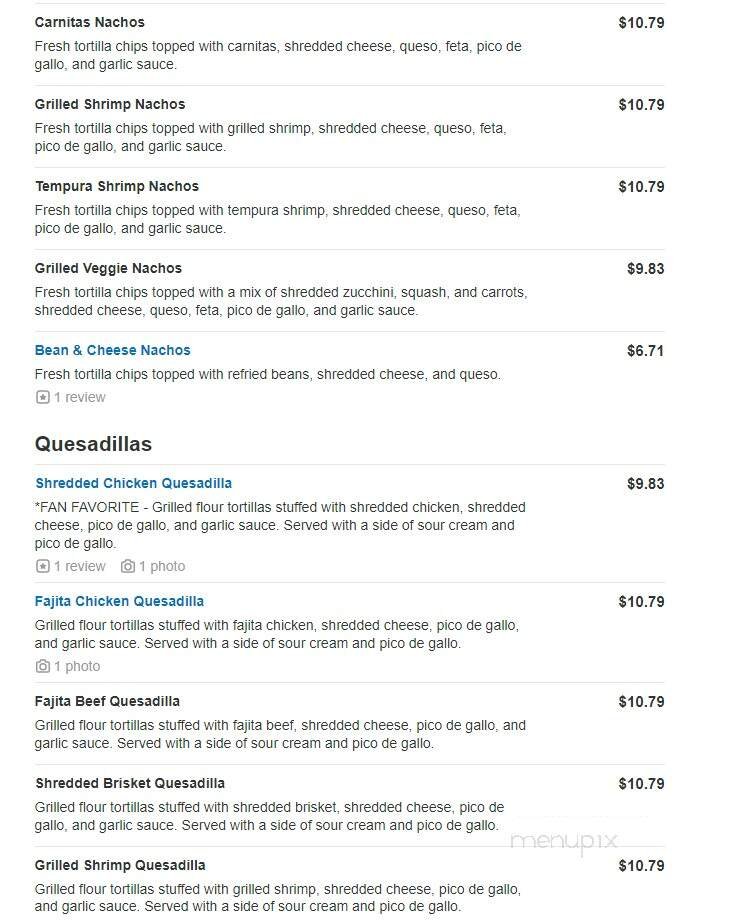 Carnitas Nachos
$10.79
Fresh tortilla chips topped with carnitas, shredded cheese, queso, feta, pico de gallo, and garlic sauce.

Grilled Shrimp Nachos
$10.79
Fresh tortilla chips topped with grilled shrimp, shredded cheese, queso, feta, pico de gallo, and garlic sauce.

Tempura Shrimp Nachos
$10.79
Fresh tortilla chips topped with tempura shrimp, shredded cheese, queso, feta, pico de gallo, and garlic sauce.

Grilled Veggie Nachos
$9.83
Fresh tortilla chips topped with a mix of shredded zucchini, squash, and carrots, shredded cheese, queso, feta, pico de gallo, and garlic sauce.

Bean & Cheese Nachos
$6.71
Fresh tortilla chips topped with refried beans, shredded cheese, and queso.
1 review

Quesadillas

Shredded Chicken Quesadilla
$9.83
*FAN FAVORITE - Grilled flour tortillas stuffed with shredded chicken, shredded cheese, pico de gallo, and garlic sauce. Served with a side of sour cream and pico de gallo.
1 review 1 photo

Fajita Chicken Quesadilla
$10.79
Grilled flour tortillas stuffed with fajita chicken, shredded cheese, pico de gallo, and garlic sauce. Served with a side of sour cream and pico de gallo.
1 photo

Fajita Beef Quesadilla
$10.79
Grilled flour tortillas stuffed with fajita beef, shredded cheese, pico de gallo, and garlic sauce. Served with a side of sour cream and pico de gallo.

Shredded Brisket Quesadilla
$10.79
Grilled flour tortillas stuffed with shredded brisket, shredded cheese, pico de gallo, and garlic sauce. Served with a side of sour cream and pico de gallo.

menupix

Grilled Shrimp Quesadilla
$10.79
Grilled flour tortillas stuffed with grilled shrimp, shredded cheese, pico de gallo, and garlic sauce. Served with a side of sour cream and pico de gallo.